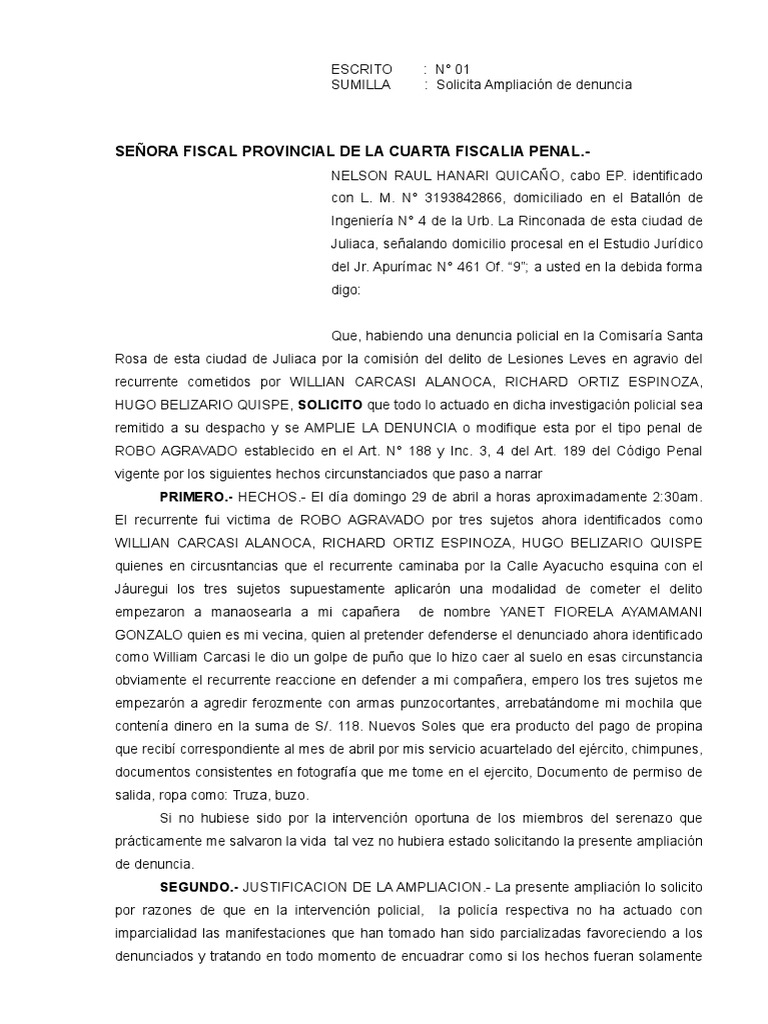 ESCRITO : N° 01
SUMILLA : Solicita Ampliación de denuncia

SEÑORA FISCAL PROVINCIAL DE LA CUARTA FISCALIA PENAL.-

NELSON RAUL HANARI QUICAÑO, cabo EP. identificado con L. M. N° 3193842866, domiciliado en el Batallón de Ingeniería N° 4 de la Urb. La Rinconada de esta ciudad de Juliaca, señalando domicilio procesal en el Estudio Jurídico del Jr. Apurímac N° 461 Of. "9"; a usted en la debida forma digo:

Que, habiendo una denuncia policial en la Comisaría Santa Rosa de esta ciudad de Juliaca por la comisión del delito de Lesiones Leves en agravio del recurrente cometidos por WILLIAN CARCASI ALANOCA, RICHARD ORTIZ ESPINOZA, HUGO BELIZARIO QUISPE, SOLICITO que todo lo actuado en dicha investigación policial sea remitido a su despacho y se AMPLIE LA DENUNCIA o modifique esta por el tipo penal de ROBO AGRAVADO establecido en el Art. N° 188 y Inc. 3, 4 del Art. 189 del Código Penal vigente por los siguientes hechos circunstanciados que paso a narrar

PRIMERO.- HECHOS.- El día domingo 29 de abril a horas aproximadamente 2:30am. El recurrente fui victima de ROBO AGRAVADO por tres sujetos ahora identificados como WILLIAN CARCASI ALANOCA, RICHARD ORTIZ ESPINOZA, HUGO BELIZARIO QUISPE quienes en circusntancias que el recurrente caminaba por la Calle Ayacucho esquina con el Jáuregui los tres sujetos supuestamente aplicarón una modalidad de cometer el delito empezaron a manaosearla a mi capañera de nombre YANET FIORELA AYAMAMANI GONZALO quien es mi vecina, quien al pretender defenderse el denunciado ahora identificado como William Carcasi le dio un golpe de puño que lo hizo caer al suelo en esas circunstancia obviamente el recurrente reaccione en defender a mi compañera, empero los tres sujetos me empezarón a agredir ferozmente con armas punzocortantes, arrebatándome mi mochila que contenía dinero en la suma de S/. 118. Nuevos Soles que era producto del pago de propina que recibí correspondiente al mes de abril por mis servicio acuartelado del ejército, chimpunes, documentos consistentes en fotografía que me tome en el ejercito, Documento de permiso de salida, ropa como: Truza, buzo.

Si no hubiese sido por la intervención oportuna de los miembros del serenazo que prácticamente me salvaron la vida tal vez no hubiera estado solicitando la presente ampliación de denuncia.

SEGUNDO.- JUSTIFICACION DE LA AMPLIACION.- La presente ampliación lo solicito por razones de que en la intervención policial, la policía respectiva no ha actuado con imparcialidad las manifestaciones que han tomado han sido parcializadas favoreciendo a los denunciados y tratando en todo momento de encuadrar como si los hechos fueran solamente